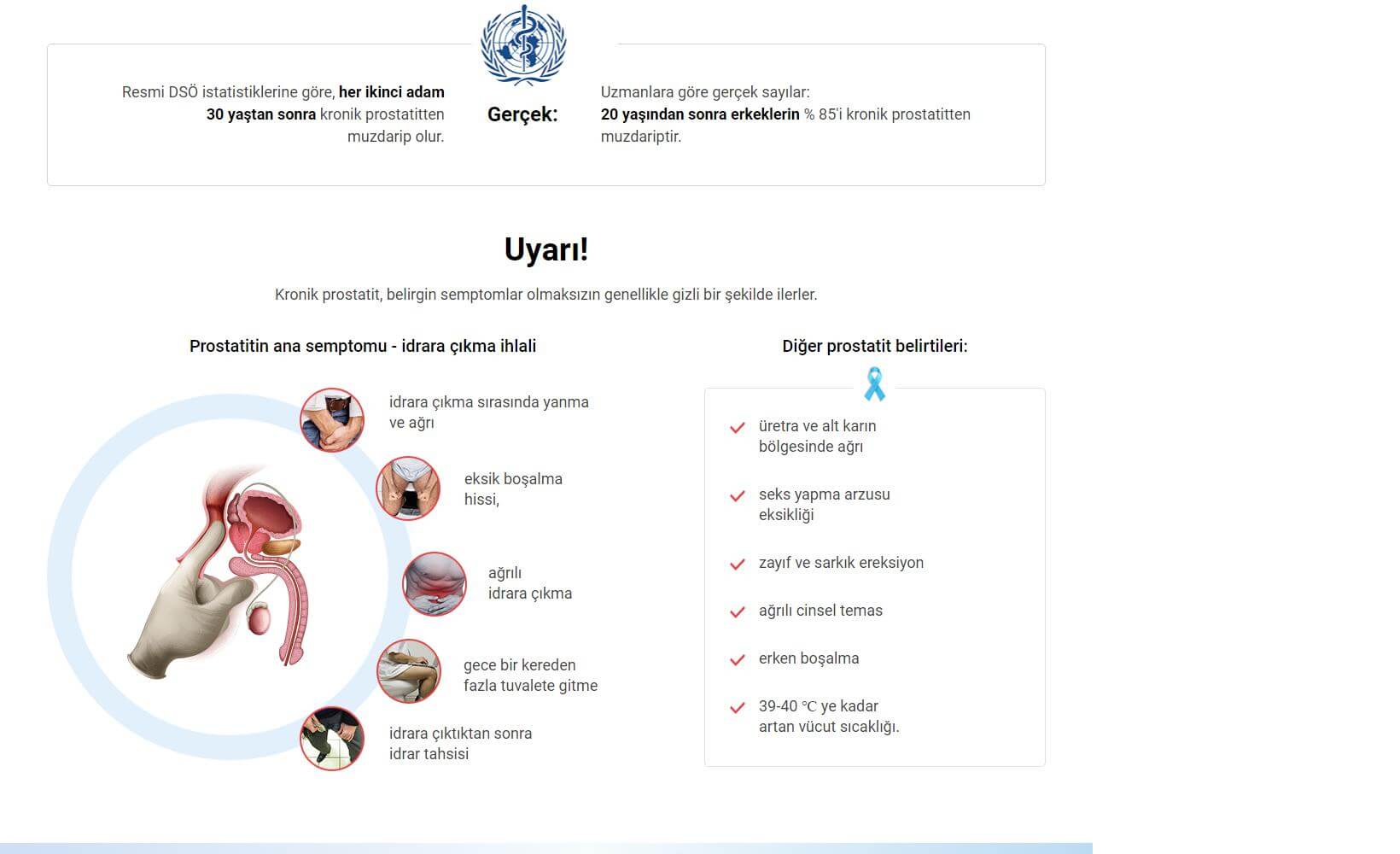 Resmi DSÖ istatistiklerine göre, her ikinci adam 30 yaştan sonra kronik prostatitten muzdarip olur.

Gerçek:

Uzmanlara göre gerçek sayılar:
20 yaşından sonra erkeklerin % 85'i kronik prostatitten muzdariptir.

Uyarı!

Kronik prostatit, belirgin semptomlar olmaksızın genellikle gizli bir şekilde ilerler.

Prostatitin ana semptomu - idrara çıkma ihlali

idrara çıkma sırasında yanma ve ağrı

eksik boşalma hissi,

ağrılı idrara çıkma

gece bir kereden fazla tuvalete gitme

idrara çıktıktan sonra idrar tahsisi

Diğer prostatit belirtileri:

üretra ve alt karın bölgesinde ağrı

seks yapma arzusu eksikliği

zayıf ve sarkık ereksiyon

ağrılı cinsel temas

erken boşalma

39-40 °C ye kadar artan vücut sıcaklığı.